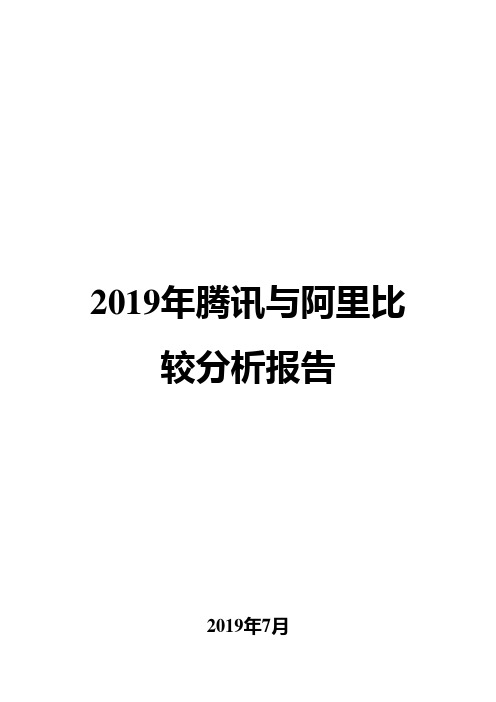 2019年腾讯与阿里比较分析报告

2019年7月